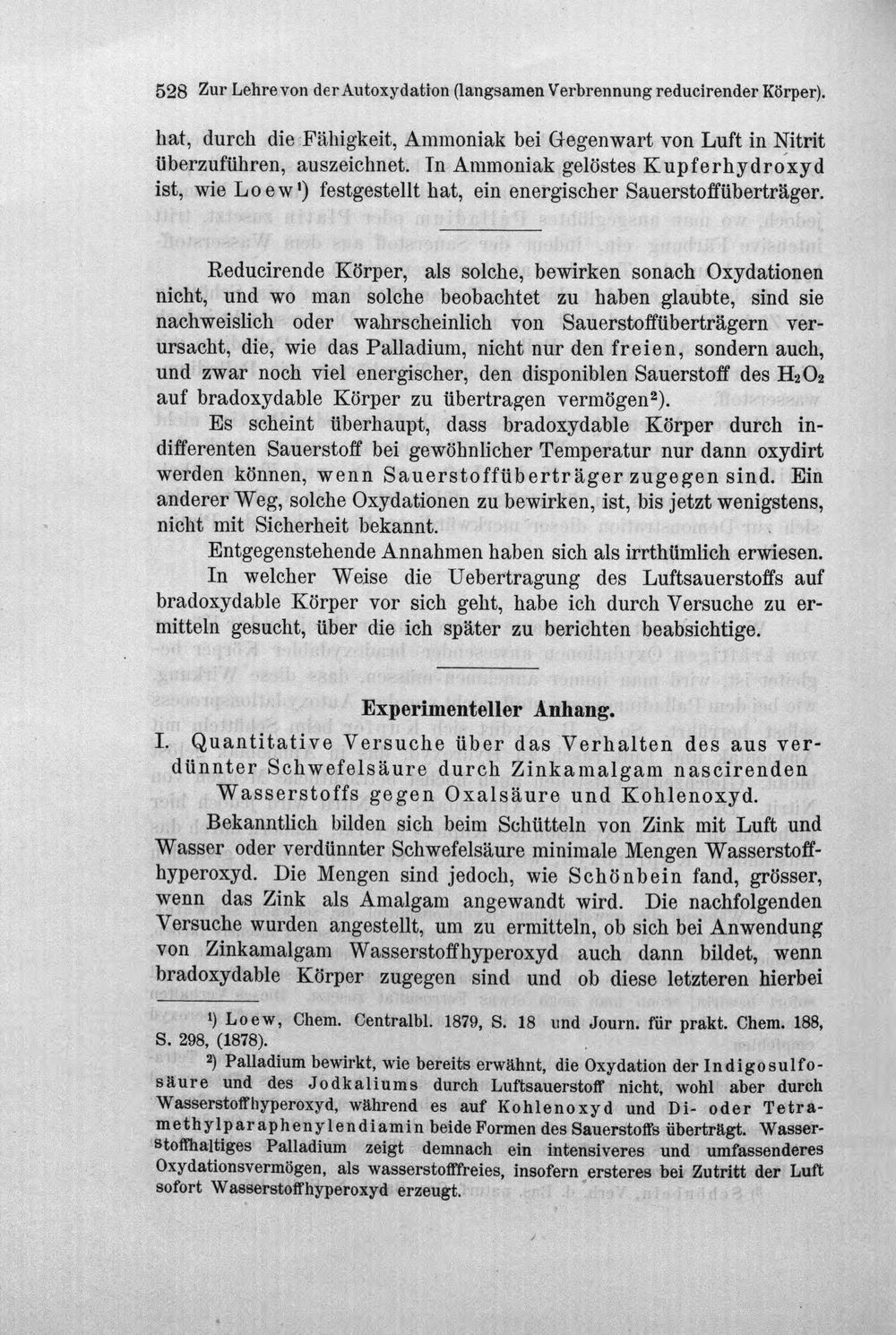 528 Zur Lehre von der Autoxydation (langsamen Verbrennung reducirender Körper).

hat, durch die Fähigkeit, Ammoniak bei Gegenwart von Luft in Nitrit überzuführen, auszeichnet. In Ammoniak gelöstes Kupferhydroxyd ist, wie Loew$^{1}$) festgestellt hat, ein energischer Sauerstoffüberträger.

Reducirende Körper, als solche, bewirken sonach Oxydationen nicht, und wo man solche beobachtet zu haben glaubte, sind sie nachweislich oder wahrscheinlich von Sauerstoffüberträgern verursacht, die, wie das Palladium, nicht nur den freien, sondern auch, und zwar noch viel energischer, den disponiblen Sauerstoff des $H_2O_2$ auf bradoxydable Körper zu übertragen vermögen$^{2}$).

Es scheint überhaupt, dass bradoxydable Körper durch indifferenten Sauerstoff bei gewöhnlicher Temperatur nur dann oxydirt werden können, wenn Sauerstoffüberträger zugegen sind. Ein anderer Weg, solche Oxydationen zu bewirken, ist, bis jetzt wenigstens, nicht mit Sicherheit bekannt.

Entgegenstehende Annahmen haben sich als irrthümlich erwiesen.

In welcher Weise die Uebertragung des Luftsauerstoffs auf bradoxydable Körper vor sich geht, habe ich durch Versuche zu ermitteln gesucht, über die ich später zu berichten beabsichtige.

Experimenteller Anhang.

I. Quantitative Versuche über das Verhalten des aus verdünnter Schwefelsäure durch Zinkamalgam nascirenden Wasserstoffs gegen Oxalsäure und Kohlenoxyd.

Bekanntlich bilden sich beim Schütteln von Zink mit Luft und Wasser oder verdünnter Schwefelsäure minimale Mengen Wasserstoffhyperoxyd. Die Mengen sind jedoch, wie Schönbein fand, grösser, wenn das Zink als Amalgam angewandt wird. Die nachfolgenden Versuche wurden angestellt, um zu ermitteln, ob sich bei Anwendung von Zinkamalgam Wasserstoffhyperoxyd auch dann bildet, wenn bradoxydable Körper zugegen sind und ob diese letzteren hierbei

$^{1}$) Loew, Chem. Centralbl. 1879, S. 18 und Journ. für prakt. Chem. 188, S. 298, (1878).

$^{2}$) Palladium bewirkt, wie bereits erwähnt, die Oxydation der Indigosulfosäure und des Jodkaliums durch Luftsauerstoff nicht, wohl aber durch Wasserstoffhyperoxyd, während es auf Kohlenoxyd und Di- oder Tetramethylparaphenylendiamin beide Formen des Sauerstoffs überträgt. Wasserstoffhaltiges Palladium zeigt demnach ein intensiveres und umfassenderes Oxydationsvermögen, als wasserstofffreies, insofern ersteres bei Zutritt der Luft sofort Wasserstoffhyperoxyd erzeugt.